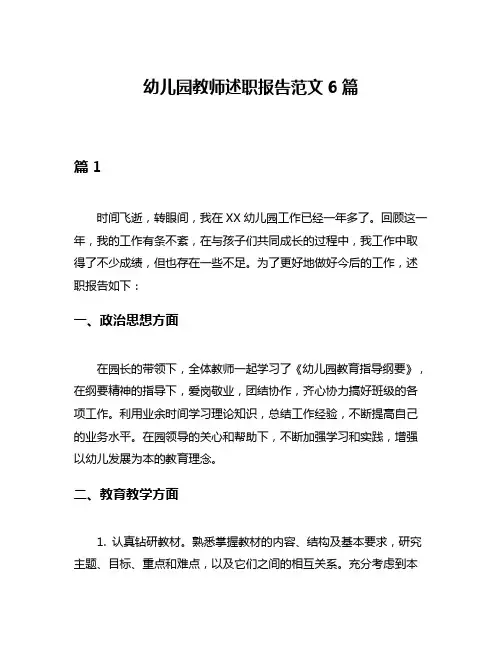 幼儿园教师述职报告范文 6 篇

篇 1

时间飞逝，转眼间，我在 XX 幼儿园工作已经一年多了。回顾这一年，我的工作有条不紊，在与孩子们共同成长的过程中，我工作中取得了不少成绩，但也存在一些不足。为了更好地做好今后的工作，述职报告如下：

一、政治思想方面

在园长的带领下，全体教师一起学习了《幼儿园教育指导纲要》，在纲要精神的指导下，爱岗敬业，团结协作，齐心协力搞好班级的各项工作。利用业余时间学习理论知识，总结工作经验，不断提高自己的业务水平。在园领导的关心和帮助下，不断加强学习和实践，增强以幼儿发展为本的教育理念。

二、教育教学方面

1. 认真钻研教材。熟悉掌握教材的内容、结构及基本要求，研究主题、目标、重点和难点，以及它们之间的相互关系。充分考虑到本